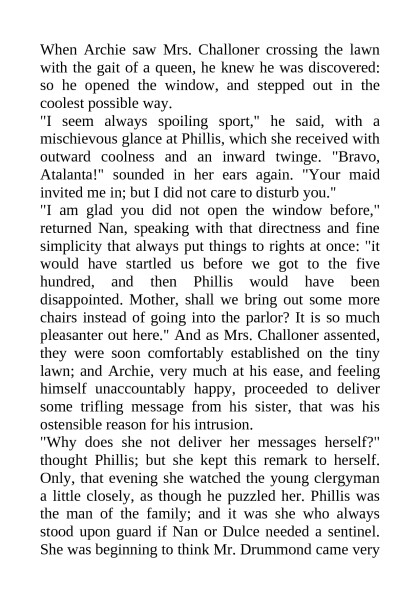 When Archie saw Mrs. Challoner crossing the lawn with the gait of a queen, he knew he was discovered: so he opened the window, and stepped out in the coolest possible way.

"I seem always spoiling sport," he said, with a mischievous glance at Phillis, which she received with outward coolness and an inward twinge. "Bravo, Atalanta!" sounded in her ears again. "Your maid invited me in; but I did not care to disturb you."

"I am glad you did not open the window before," returned Nan, speaking with that directness and fine simplicity that always put things to rights at once: "it would have startled us before we got to the five hundred, and then Phillis would have been disappointed. Mother, shall we bring out some more chairs instead of going into the parlor? It is so much pleasanter out here." And as Mrs. Challoner assented, they were soon comfortably established on the tiny lawn; and Archie, very much at his ease, and feeling himself unaccountably happy, proceeded to deliver some trifling message from his sister, that was his ostensible reason for his intrusion.

"Why does she not deliver her messages herself?" thought Phillis; but she kept this remark to herself. Only, that evening she watched the young clergyman a little closely, as though he puzzled her. Phillis was the man of the family; and it was she who always stood upon guard if Nan or Dulce needed a sentinel. She was beginning to think Mr. Drummond came very